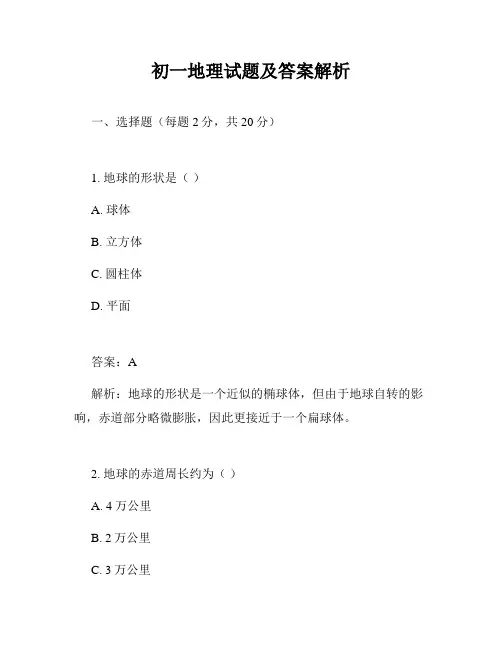 初一地理试题及答案解析

一、选择题（每题 2 分，共 20 分）

1. 地球的形状是（ ）

A. 球体

B. 立方体

C. 圆柱体

D. 平面

答案：A

解析：地球的形状是一个近似的椭球体，但由于地球自转的影响，赤道部分略微膨胀，因此更接近于一个扁球体。

2. 地球的赤道周长约为（ ）

A. 4 万公里

B. 2 万公里

C. 3 万公里